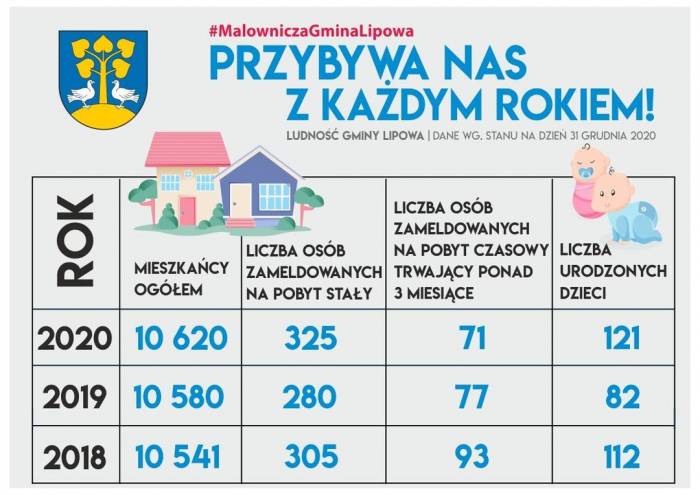 #MalowniczaGminaLipowa

PRZYBYWA NAS Z KAŻDYM ROKIEM!

LUDNOŚĆ GMINY LIPOWA | DANE WG. STANU NA DZIEŃ 31 GRUDNIA 2020

| ROK | MIESZKAŃCY OGÓŁEM | LICZBA OSÓB ZAMELDOWANYCH NA POBYT STAŁY | LICZBA OSÓB ZAMELDOWANYCH NA POBYT CZASOWY TRWAJĄCY PONAD 3 MIESIĄCE | LICZBA URODZONYCH DZIECI |
|---|---|---|---|---|
| 2020 | 10 620 | 325 | 71 | 121 |
| 2019 | 10 580 | 280 | 77 | 82 |
| 2018 | 10 541 | 305 | 93 | 112 |